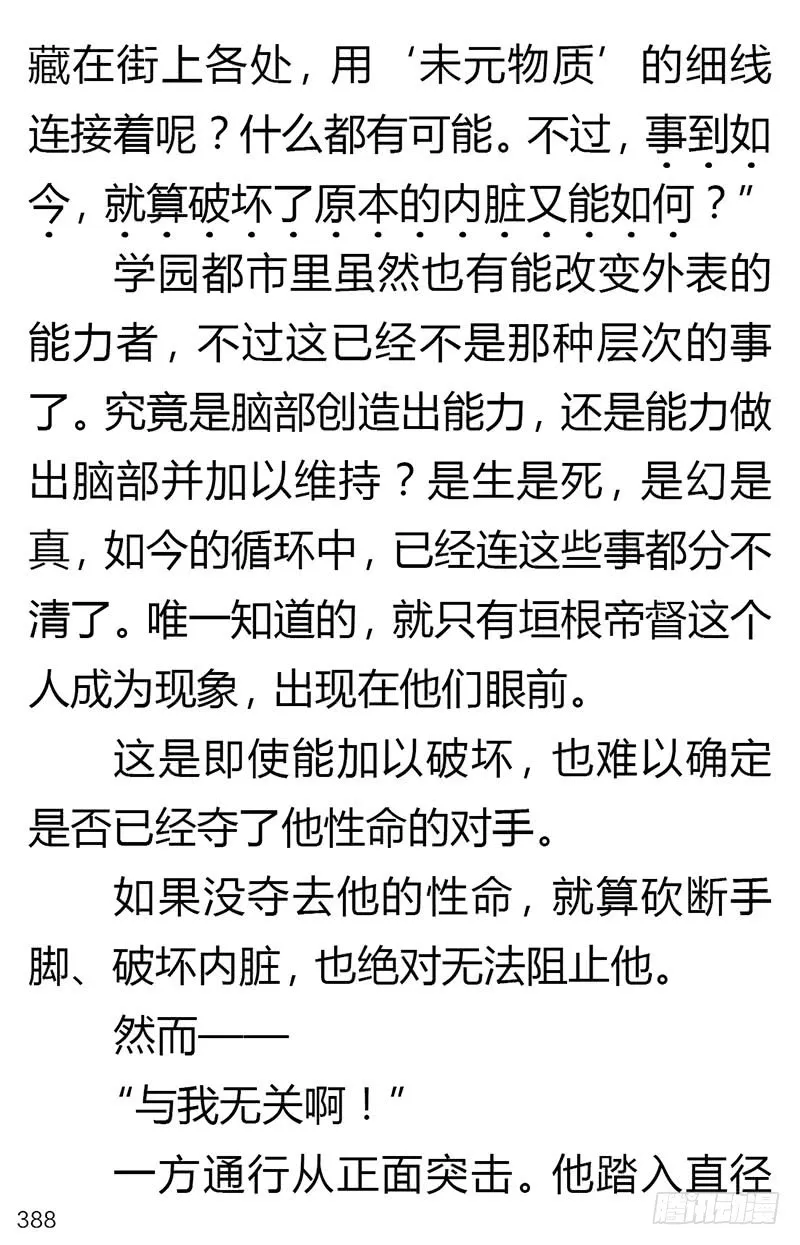 藏在街上各处，用‘未元物质’的细线连接着呢？什么都有可能。不过，事到如今，就算破坏了原本的内脏又能如何？”

学园都市里虽然也有能改变外表的能力者，不过这已经不是那种层次的事了。究竟是脑部创造出能力，还是能力做出脑部并加以维持？是生是死，是幻是真，如今的循环中，已经连这些事都分不清了。唯一知道的，就只有垣根帝督这个人成为现象，出现在他们眼前。

这是即使能加以破坏，也难以确定是否已经夺了他性命的对手。

如果没夺去他的性命，就算砍断手脚、破坏内脏，也绝对无法阻止他。

然而——

“与我无关啊！”

一方通行从正面突击。他踏入直径

388

腾讯动漫